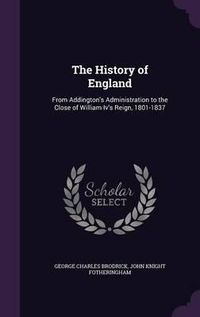 The History of England

From Addington's Administration to the Close of William Iv's Reign, 1801-1837

Scholar SELECT

GEORGE CHARLES BRODRICK, JOHN KNIGHT FOTHERINGHAM